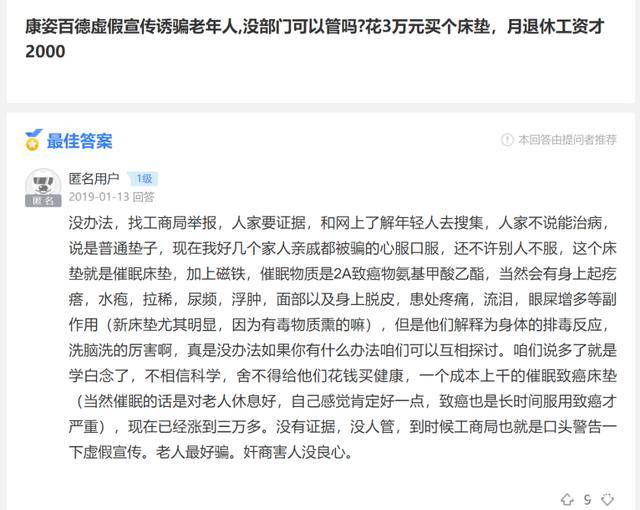 康姿百德虚假宣传诱骗老年人,没部门可以管吗?花3万元买个床垫，月退休工资才2000

最佳答案

本回答由提问者推荐

匿名

匿名用户 1级

2019-01-13 回答

没办法，找工商局举报，人家要证据，和网上了解年轻人去搜集，人家不说能治病，说是普通垫子，现在我好几个家人亲戚都被骗的心服口服，还不许别人不服，这个床垫就是催眠床垫，加上磁铁，催眠物质是2A致癌物氨基甲酸乙酯，当然会有身上起疙瘩，水疱，拉稀，尿频，浮肿，面部以及身上脱皮，患处疼痛，流泪，眼屎增多等副作用（新床垫尤其明显，因为有毒物质熏的嘛），但是他们解释为身体的排毒反应，洗脑洗的厉害啊，真是没办法如果你有什么办法咱们可以互相探讨。咱们说多了就是学白念了，不相信科学，舍不得给他们花钱买健康，一个成本上千的催眠致癌床垫（当然催眠的话是对老人休息好，自己感觉肯定好一点，致癌也是长时间服用致癌才严重），现在已经涨到三万多。没有证据，没人管，到时候工商局也就是口头警告一下虚假宣传。老人最好骗。奸商害人没良心。

9